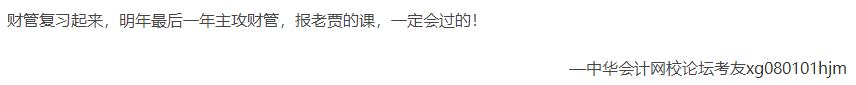 财管复习起来，明年最后一年主攻财管，报老贾的课，一定会过的！

—中华会计网校论坛考友xg080101hjm